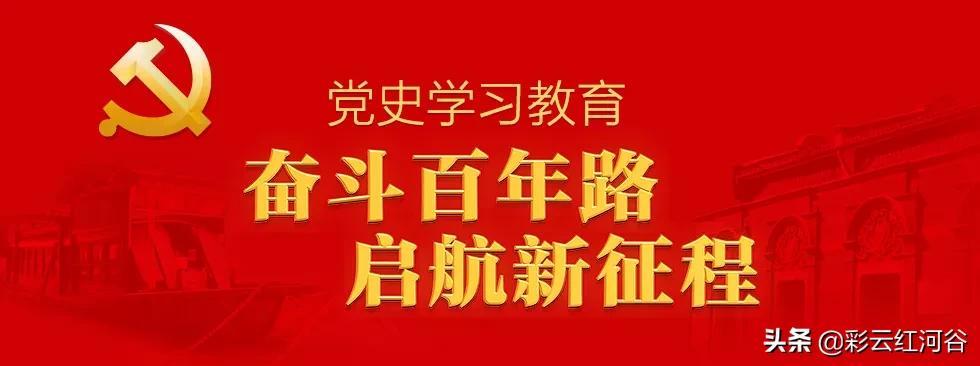 党史学习教育

奋斗百年路
启航新征程

头条 @彩云红河谷